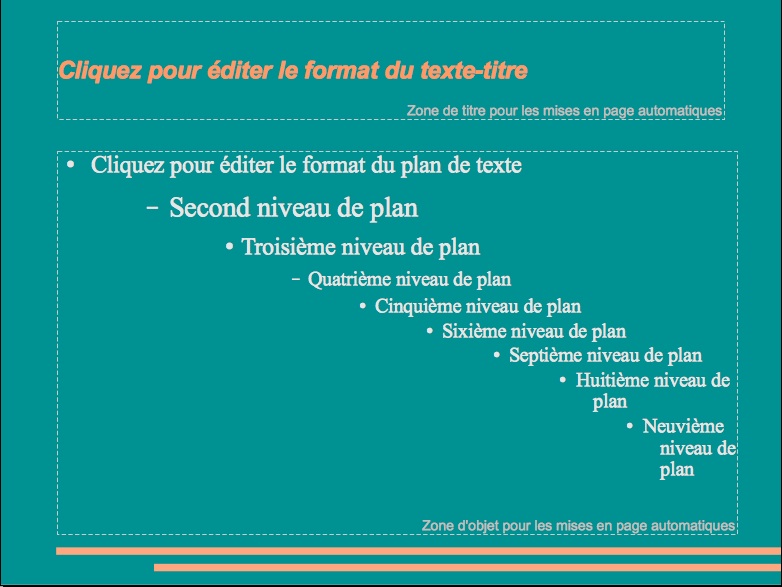 Cliquez pour éditer le format du texte-titre

Zone de titre pour les mises en page automatiques

• Cliquez pour éditer le format du plan de texte

– Second niveau de plan

• Troisième niveau de plan

– Quatrième niveau de plan

• Cinquième niveau de plan

• Sixième niveau de plan

• Septième niveau de plan

• Huitième niveau de plan

• Neuvième niveau de plan

Zone d'objet pour les mises en page automatiques